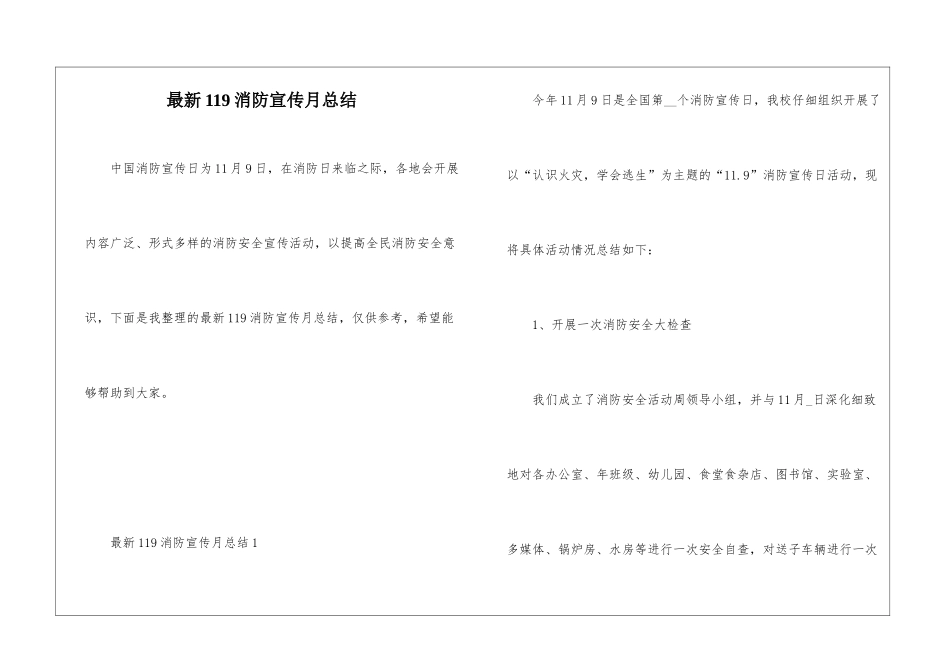 最新119消防宣传月总结

中国消防宣传日为11月9日，在消防日来临之际，各地会开展内容广泛、形式多样的消防安全宣传活动，以提高全民消防安全意识，下面是我整理的最新119消防宣传月总结，仅供参考，希望能够帮助到大家。

最新119消防宣传月总结1

今年11月9日是全国第__个消防宣传日，我校仔细组织开展了以“认识火灾，学会逃生”为主题的“11.9”消防宣传日活动，现将具体活动情况总结如下：

1、开展一次消防安全大检查

我们成立了消防安全活动周领导小组，并与11月_日深化细致地对各办公室、年班级、幼儿园、食堂食杂店、图书馆、实验室、多媒体、锅炉房、水房等进行一次安全自查，对送子车辆进行一次